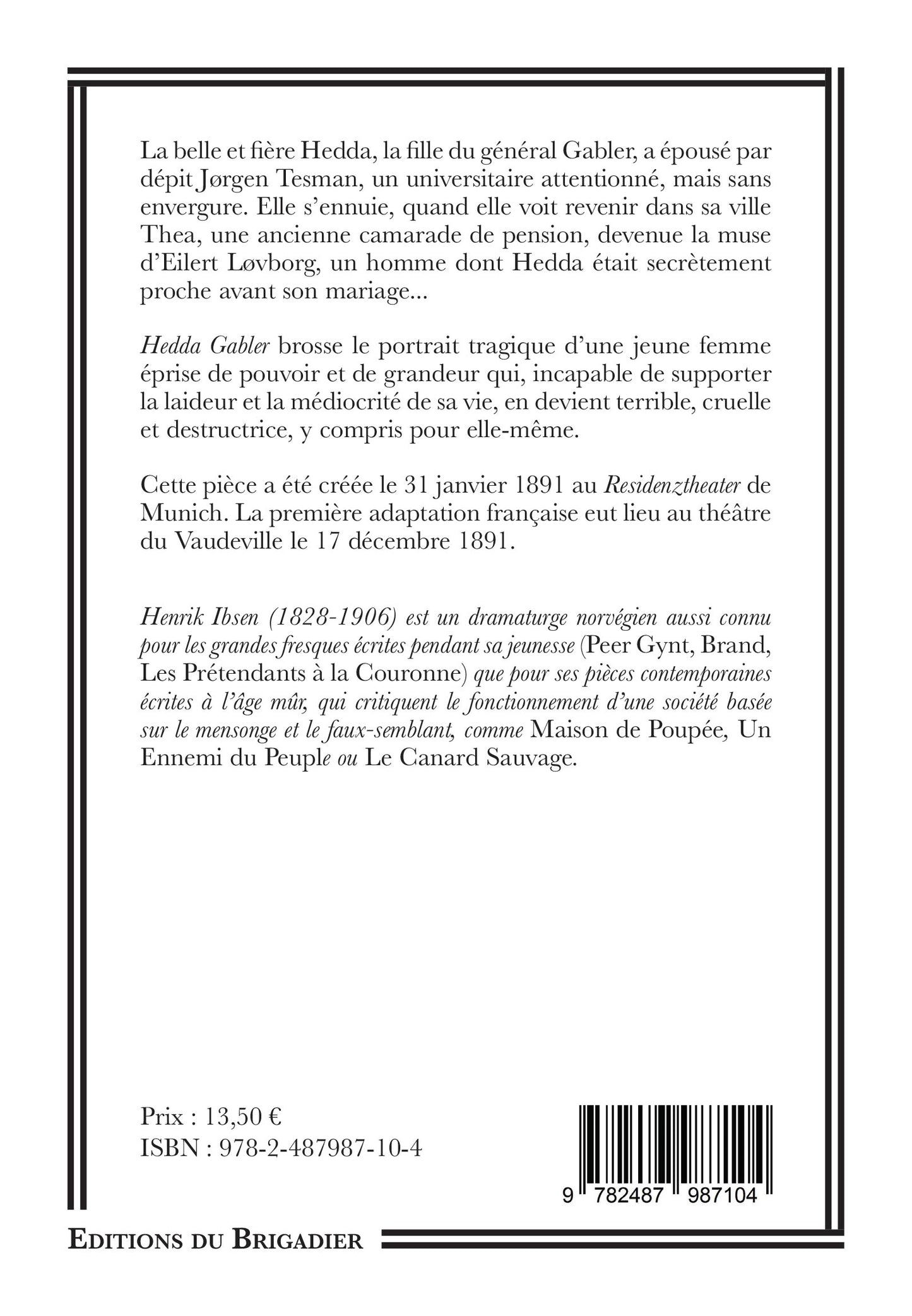 La belle et fière Hedda, la fille du général Gabler, a épousé par dépit Jørgen Tesman, un universitaire attentionné, mais sans envergure. Elle s'ennuie, quand elle voit revenir dans sa ville Thea, une ancienne camarade de pension, devenue la muse d'Eilert Løvborg, un homme dont Hedda était secrètement proche avant son mariage...

Hedda Gabler brosse le portrait tragique d'une jeune femme éprise de pouvoir et de grandeur qui, incapable de supporter la laideur et la médiocrité de sa vie, en devient terrible, cruelle et destructrice, y compris pour elle-même.

Cette pièce a été créée le 31 janvier 1891 au Residenztheater de Munich. La première adaptation française eut lieu au théâtre du Vaudeville le 17 décembre 1891.

Henrik Ibsen (1828-1906) est un dramaturge norvégien aussi connu pour les grandes fresques écrites pendant sa jeunesse (Peer Gynt, Brand, Les Prétendants à la Couronne) que pour ses pièces contemporaines écrites à l'âge mûr, qui critiquent le fonctionnement d'une société basée sur le mensonge et le faux-semblant, comme Maison de Poupée, Un Ennemi du Peuple ou Le Canard Sauvage.

Prix : 13,50 €
ISBN : 978-2-487987-10-4

9 782487 987104

EDITIONS DU BRIGADIER